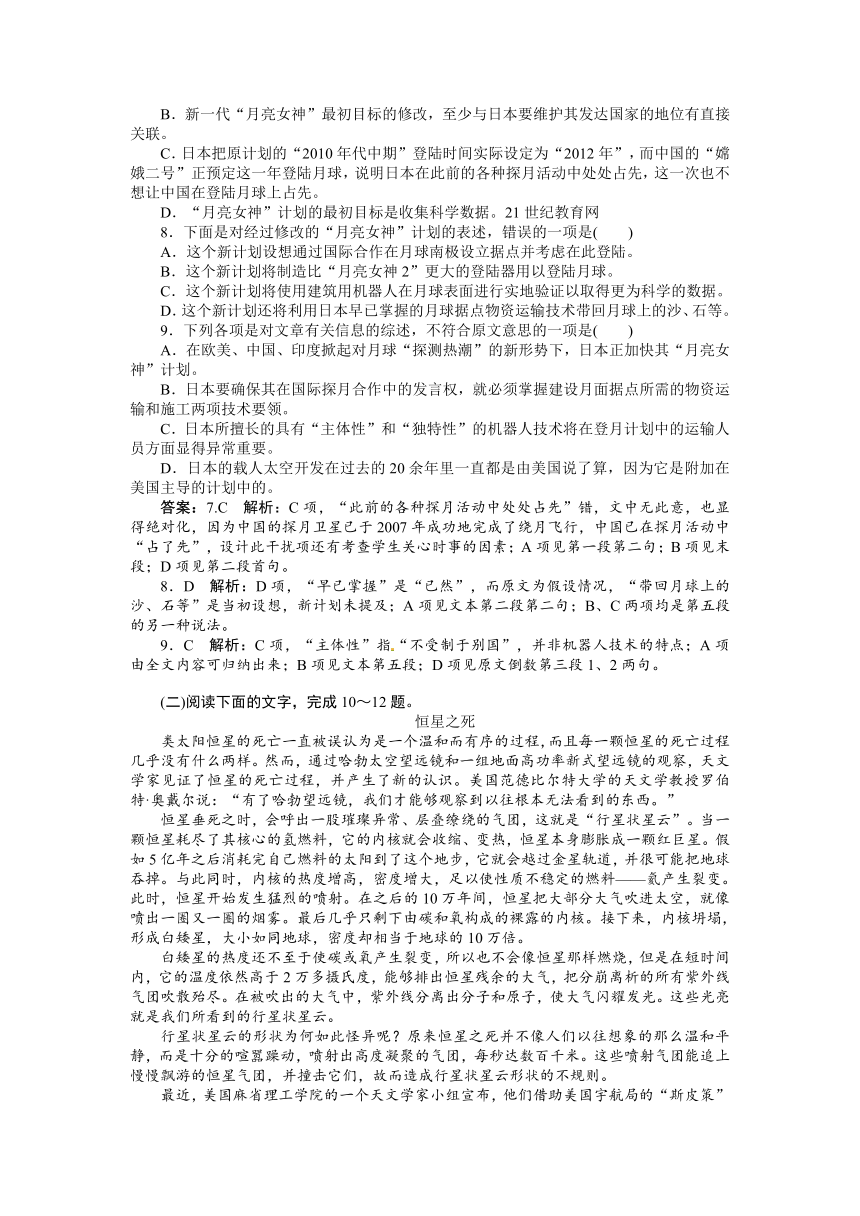 B．新一代“月亮女神”最初目标的修改，至少与日本要维护其发达国家的地位有直接关联。

C．日本把原计划的“2010年代中期”登陆时间实际设定为“2012年”，而中国的“嫦娥二号”正预定这一年登陆月球，说明日本在此前的各种探月活动中处处占先，这一次也不想让中国在登陆月球上占先。

D．“月亮女神”计划的最初目标是收集科学数据。21世纪教育网

8．下面是对经过修改的“月亮女神”计划的表述，错误的一项是(　　)

A．这个新计划设想通过国际合作在月球南极设立据点并考虑在此登陆。

B．这个新计划将制造比“月亮女神2”更大的登陆器用以登陆月球。

C．这个新计划将使用建筑用机器人在月球表面进行实地验证以取得更为科学的数据。

D．这个新计划还将利用日本早已掌握的月球据点物资运输技术带回月球上的沙、石等。

9．下列各项是对文章有关信息的综述，不符合原文意思的一项是(　　)

A．在欧美、中国、印度掀起对月球“探测热潮”的新形势下，日本正加快其“月亮女神”计划。

B．日本要确保其在国际探月合作中的发言权，就必须掌握建设月面据点所需的物资运输和施工两项技术要领。

C．日本所擅长的具有“主体性”和“独特性”的机器人技术将在登月计划中的运输人员方面显得异常重要。

D．日本的载人太空开发在过去的20余年里一直都是由美国说了算，因为它是附加在美国主导的计划中的。

答案：7.C　解析：C项，“此前的各种探月活动中处处占先”错，文中无此意，也显得绝对化，因为中国的探月卫星已于2007年成功地完成了绕月飞行，中国已在探月活动中“占了先”，设计此干扰项还有考查学生关心时事的因素；A项见第一段第二句；B项见末段；D项见第二段首句。

8．D　解析：D项，“早已掌握”是“已然”，而原文为假设情况，“带回月球上的沙、石等”是当初设想，新计划未提及；A项见文本第二段第二句；B、C两项均是第五段的另一种说法。

9．C　解析：C项，“主体性”指“不受制于别国”，并非机器人技术的特点；A项由全文内容可归纳出来；B项见文本第五段；D项见原文倒数第三段1、2两句。

(二)阅读下面的文字，完成10～12题。

恒星之死

类太阳恒星的死亡一直被误认为是一个温和而有序的过程，而且每一颗恒星的死亡过程几乎没有什么两样。然而，通过哈勃太空望远镜和一组地面高功率新式望远镜的观察，天文学家见证了恒星的死亡过程，并产生了新的认识。美国范德比尔特大学的天文学教授罗伯特·奥戴尔说：“有了哈勃望远镜，我们才能够观察到以往根本无法看到的东西。”

恒星垂死之时，会呼出一股璀璨异常、层叠缭绕的气团，这就是“行星状星云”。当一颗恒星耗尽了其核心的氢燃料，它的内核就会收缩、变热，恒星本身膨胀成一颗红巨星。假如5亿年之后消耗完自己燃料的太阳到了这个地步，它就会越过金星轨道，并很可能把地球吞掉。与此同时，内核的热度增高，密度增大，足以使性质不稳定的燃料——氦产生裂变。此时，恒星开始发生猛烈的喷射。在之后的10万年间，恒星把大部分大气吹进太空，就像喷出一圈又一圈的烟雾。最后几乎只剩下由碳和氧构成的裸露的内核。接下来，内核坍塌，形成白矮星，大小如同地球，密度却相当于地球的10万倍。

白矮星的热度还不至于使碳或氧产生裂变，所以也不会像恒星那样燃烧，但是在短时间内，它的温度依然高于2万多摄氏度，能够排出恒星残余的大气，把分崩离析的所有紫外线气团吹散殆尽。在被吹出的大气中，紫外线分离出分子和原子，使大气闪耀发光。这些光亮就是我们所看到的行星状星云。

行星状星云的形状为何如此怪异呢？原来恒星之死并不像人们以往想象的那么温和平静，而是十分的喧嚣躁动，喷射出高度凝聚的气团，每秒达数百千米。这些喷射气团能追上慢慢飘游的恒星气团，并撞击它们，故而造成行星状星云形状的不规则。

最近，美国麻省理工学院的一个天文学家小组宣布，他们借助美国宇航局的“斯皮策”